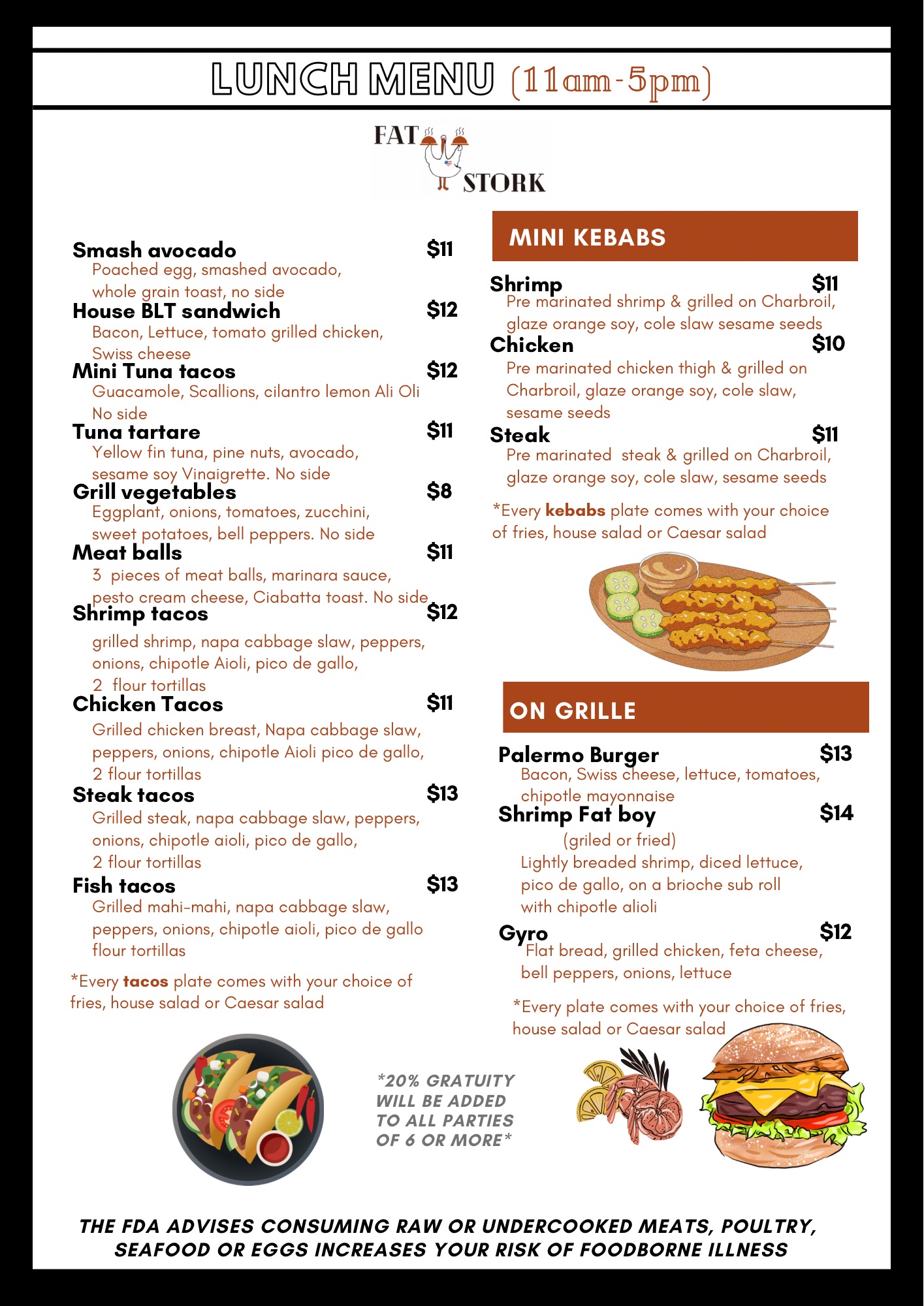 LUNCH MENU (11am-5pm)

FAT STORK

Smash avocado $11
Poached egg, smashed avocado, whole grain toast, no side

House BLT sandwich $12
Bacon, Lettuce, tomato grilled chicken, Swiss cheese

Mini Tuna tacos $12
Guacamole, Scallions, cilantro lemon Ali Oli No side

Tuna tartare $11
Yellow fin tuna, pine nuts, avocado, sesame soy Vinaigrette. No side

Grill vegetables $8
Eggplant, onions, tomatoes, zucchini, sweet potatoes, bell peppers. No side

Meat balls $11
3 pieces of meat balls, marinara sauce, pesto cream cheese, Ciabatta toast. No side

Shrimp tacos $12
grilled shrimp, napa cabbage slaw, peppers, onions, chipotle Aioli, pico de gallo, 2 flour tortillas

Chicken Tacos $11
Grilled chicken breast, Napa cabbage slaw, peppers, onions, chipotle Aioli pico de gallo, 2 flour tortillas

Steak tacos $13
Grilled steak, napa cabbage slaw, peppers, onions, chipotle aioli, pico de gallo, 2 flour tortillas

Fish tacos $13
Grilled mahi-mahi, napa cabbage slaw, peppers, onions, chipotle aioli, pico de gallo flour tortillas

*Every tacos plate comes with your choice of fries, house salad or Caesar salad

MINI KEBABS

Shrimp $11
Pre marinated shrimp & grilled on Charbroil, glaze orange soy, cole slaw sesame seeds

Chicken $10
Pre marinated chicken thigh & grilled on Charbroil, glaze orange soy, cole slaw, sesame seeds

Steak $11
Pre marinated steak & grilled on Charbroil, glaze orange soy, cole slaw, sesame seeds

*Every kebabs plate comes with your choice of fries, house salad or Caesar salad

ON GRILLE

Palermo Burger $13
Bacon, Swiss cheese, lettuce, tomatoes, chipotle mayonnaise

Shrimp Fat boy $14
(griled or fried)
Lightly breaded shrimp, diced lettuce, pico de gallo, on a brioche sub roll with chipotle alioli

Gyro $12
Flat bread, grilled chicken, feta cheese, bell peppers, onions, lettuce

*Every plate comes with your choice of fries, house salad or Caesar salad

*20% GRATUITY WILL BE ADDED TO ALL PARTIES OF 6 OR MORE*

THE FDA ADVISES CONSUMING RAW OR UNDERCOOKED MEATS, POULTRY, SEAFOOD OR EGGS INCREASES YOUR RISK OF FOODBORNE ILLNESS